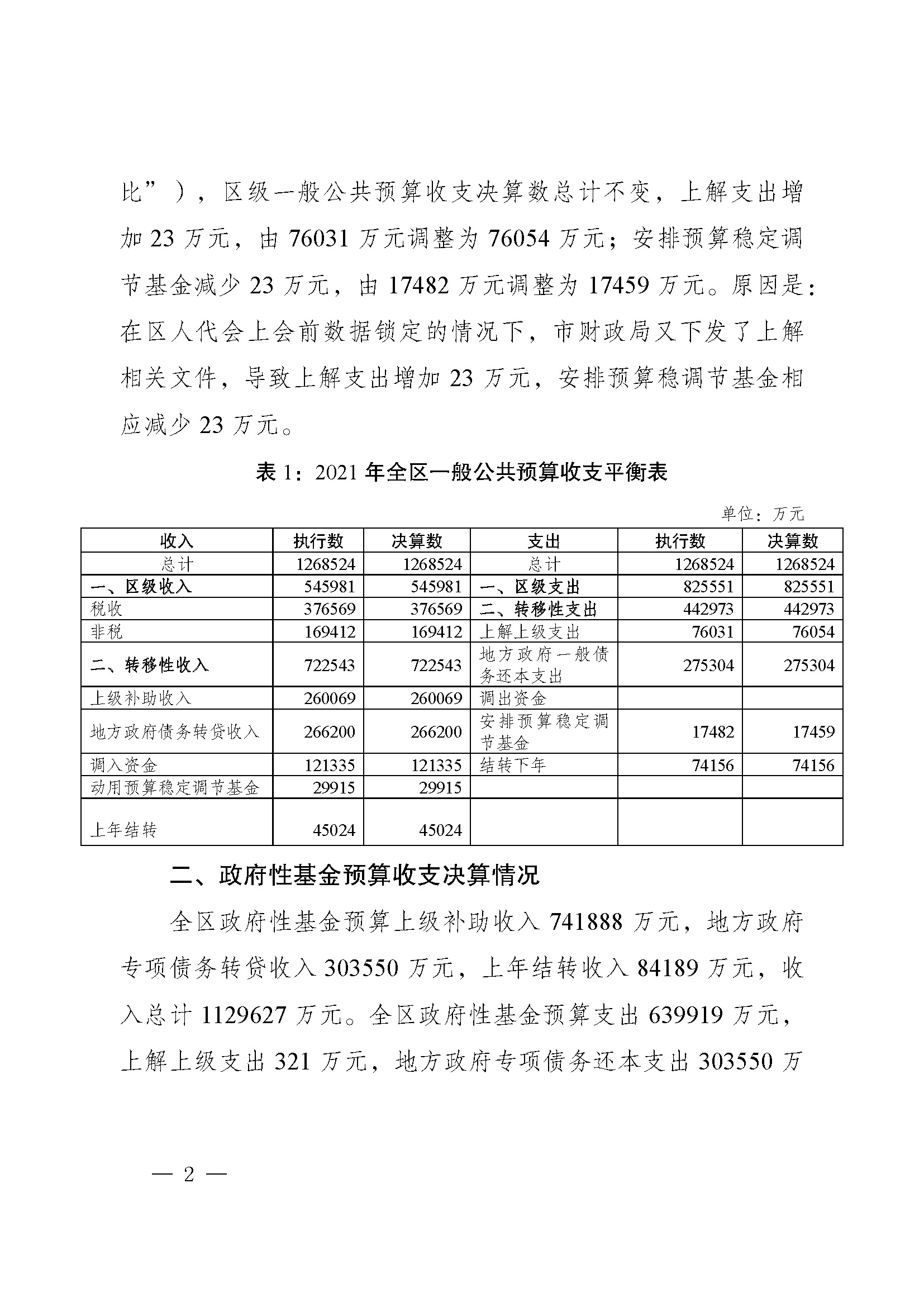 比”），区级一般公共预算收支决算数总计不变，上解支出增加 23 万元，由 76031 万元调整为 76054 万元；安排预算稳定调节基金减少 23 万元，由 17482 万元调整为 17459 万元。原因是：在区人代会上会前数据锁定的情况下，市财政局又下发了上解相关文件，导致上解支出增加 23 万元，安排预算稳调节基金相应减少 23 万元。

表 1：2021 年全区一般公共预算收支平衡表

单位：万元

| 收入 | 执行数 | 决算数 | 支出 | 执行数 | 决算数 |
|---|---|---|---|---|---|
| 总计 | 1268524 | 1268524 | 总计 | 1268524 | 1268524 |
| 一、区级收入 | 545981 | 545981 | 一、区级支出 | 825551 | 825551 |
| 税收 | 376569 | 376569 | 二、转移性支出 | 442973 | 442973 |
| 非税 | 169412 | 169412 | 上解上级支出 | 76031 | 76054 |
| 二、转移性收入 | 722543 | 722543 | 地方政府一般债务还本支出 | 275304 | 275304 |
| 上级补助收入 | 260069 | 260069 | 调出资金 | | |
| 地方政府债务转贷收入 | 266200 | 266200 | 安排预算稳定调节基金 | 17482 | 17459 |
| 调入资金 | 121335 | 121335 | 结转下年 | 74156 | 74156 |
| 动用预算稳定调节基金 | 29915 | 29915 | | | |
| 上年结转 | 45024 | 45024 | | | |

二、政府性基金预算收支决算情况

全区政府性基金预算上级补助收入 741888 万元，地方政府专项债务转贷收入 303550 万元，上年结转收入 84189 万元，收入总计 1129627 万元。全区政府性基金预算支出 639919 万元，上解上级支出 321 万元，地方政府专项债务还本支出 303550 万

— 2 —